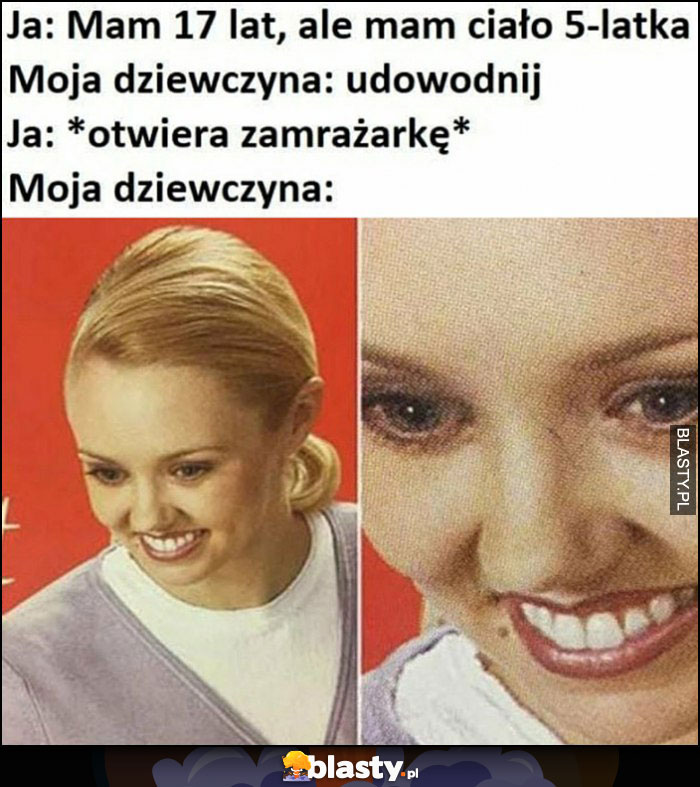 Ja: Mam 17 lat, ale mam ciało 5-latka
Moja dziewczyna: udowodnij
Ja: *otwiera zamrażarkę*
Moja dziewczyna:

BLASTY.PL

blasty.pl